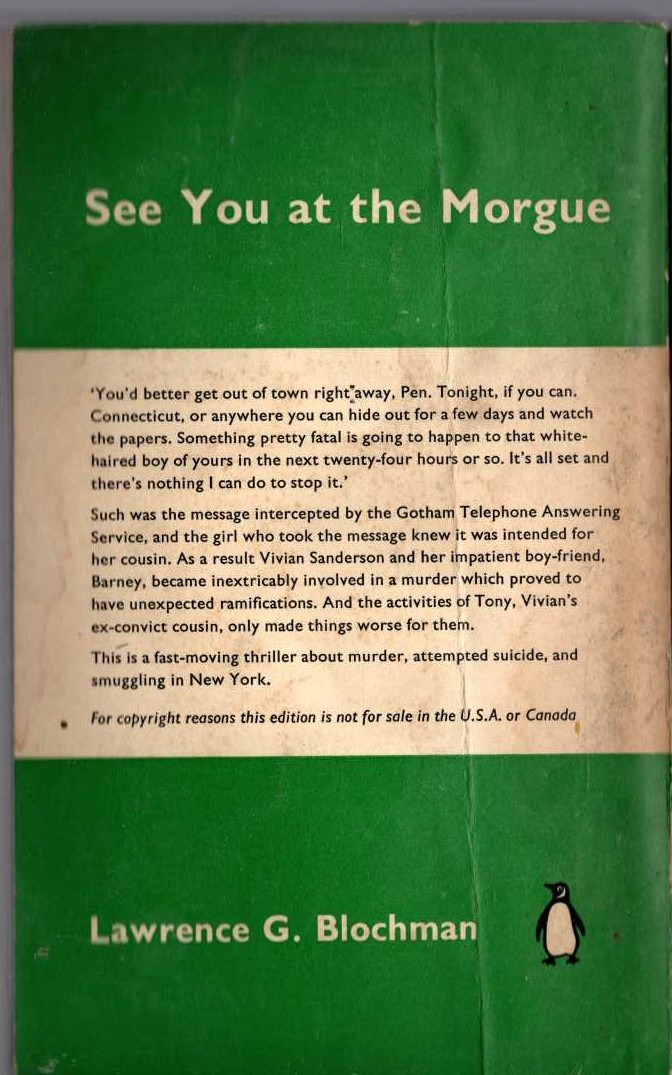 See You at the Morgue

'You'd better get out of town right away, Pen. Tonight, if you can. Connecticut, or anywhere you can hide out for a few days and watch the papers. Something pretty fatal is going to happen to that white-haired boy of yours in the next twenty-four hours or so. It's all set and there's nothing I can do to stop it.'

Such was the message intercepted by the Gotham Telephone Answering Service, and the girl who took the message knew it was intended for her cousin. As a result Vivian Sanderson and her impatient boy-friend, Barney, became inextricably involved in a murder which proved to have unexpected ramifications. And the activities of Tony, Vivian's ex-convict cousin, only made things worse for them.

This is a fast-moving thriller about murder, attempted suicide, and smuggling in New York.

For copyright reasons this edition is not for sale in the U.S.A. or Canada

Lawrence G. Blochman